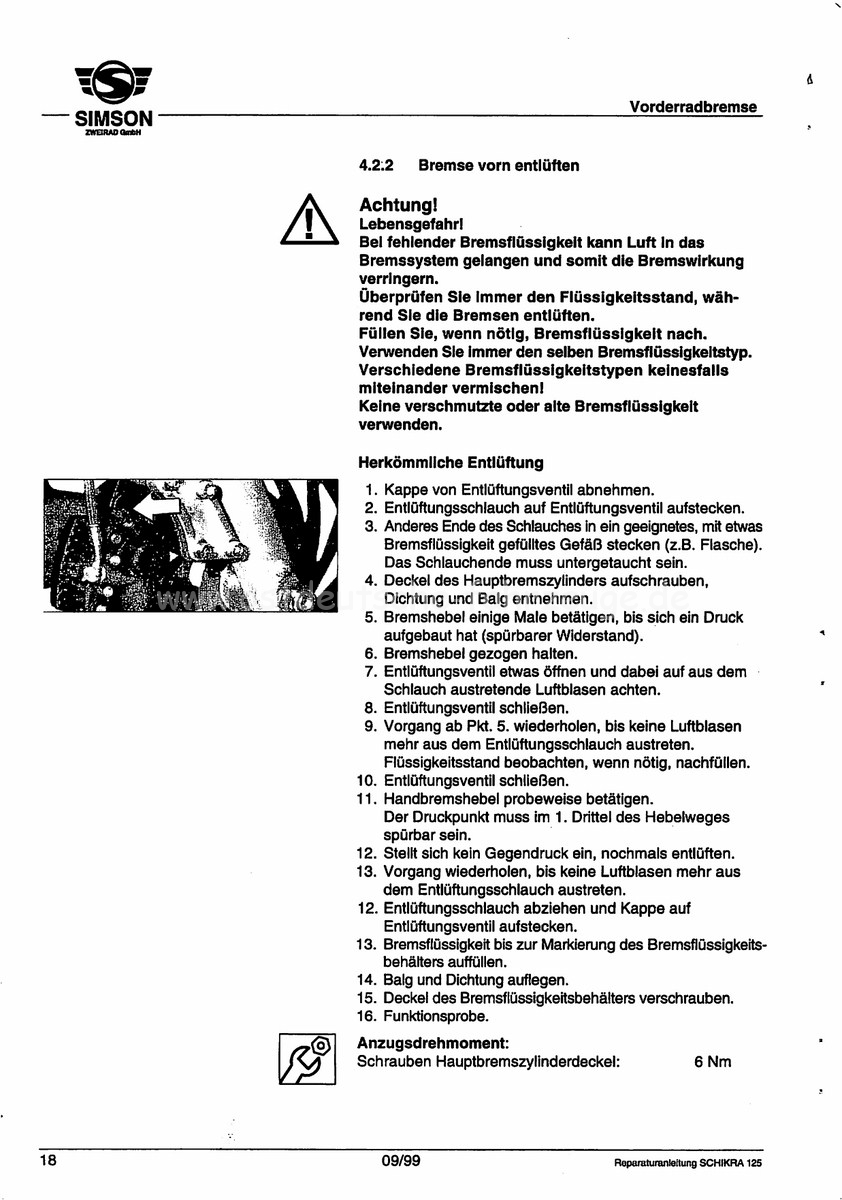 SIMSON
ZWEIRAD GmbH

Vorderradbremse

4.2.2 Bremse vorn entlüften

Achtung!
Lebensgefahr!
Bei fehlender Bremsflüssigkeit kann Luft in das Bremssystem gelangen und somit die Bremswirkung verringern.
Überprüfen Sie immer den Flüssigkeitsstand, während Sie die Bremsen entlüften.
Füllen Sie, wenn nötig, Bremsflüssigkeit nach.
Verwenden Sie immer den selben Bremsflüssigkeitstyp.
Verschiedene Bremsflüssigkeitstypen keinesfalls miteinander vermischen!
Keine verschmutzte oder alte Bremsflüssigkeit verwenden.

Herkömmliche Entlüftung

1. Kappe von Entlüftungsventil abnehmen.
2. Entlüftungsschlauch auf Entlüftungsventil aufstecken.
3. Anderes Ende des Schlauches in ein geeignetes, mit etwas Bremsflüssigkeit gefülltes Gefäß stecken (z.B. Flasche). Das Schlauchende muss untergetaucht sein.
4. Deckel des Hauptbremszylinders aufschrauben, Dichtung und Balg entnehmen.
5. Bremshebel einige Male betätigen, bis sich ein Druck aufgebaut hat (spürbarer Widerstand).
6. Bremshebel gezogen halten.
7. Entlüftungsventil etwas öffnen und dabei auf aus dem Schlauch austretende Luftblasen achten.
8. Entlüftungsventil schließen.
9. Vorgang ab Pkt. 5. wiederholen, bis keine Luftblasen mehr aus dem Entlüftungsschlauch austreten. Flüssigkeitsstand beobachten, wenn nötig, nachfüllen.
10. Entlüftungsventil schließen.
11. Handbremshebel probeweise betätigen. Der Druckpunkt muss im 1. Drittel des Hebelweges spürbar sein.
12. Stellt sich kein Gegendruck ein, nochmals entlüften.
13. Vorgang wiederholen, bis keine Luftblasen mehr aus dem Entlüftungsschlauch austreten.
12. Entlüftungsschlauch abziehen und Kappe auf Entlüftungsventil aufstecken.
13. Bremsflüssigkeit bis zur Markierung des Bremsflüssigkeitsbehälters auffüllen.
14. Balg und Dichtung auflegen.
15. Deckel des Bremsflüssigkeitsbehälters verschrauben.
16. Funktionsprobe.

Anzugsdrehmoment:
Schrauben Hauptbremszylinderdeckel: 6 Nm

18 09/99 Reparaturanleitung SCHIKRA 125